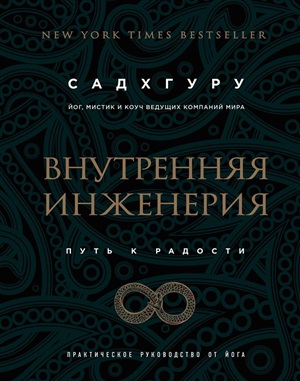 NEW YORK TIMES BESTSELLER

САДХГУРУ

ЙОГ, МИСТИК И КОУЧ ВЕДУЩИХ КОМПАНИЙ МИРА

ВНУТРЕННЯЯ ИНЖЕНЕРИЯ

ПУТЬ К РАДОСТИ

ПРАКТИЧЕСКОЕ РУКОВОДСТВО ОТ ЙОГА